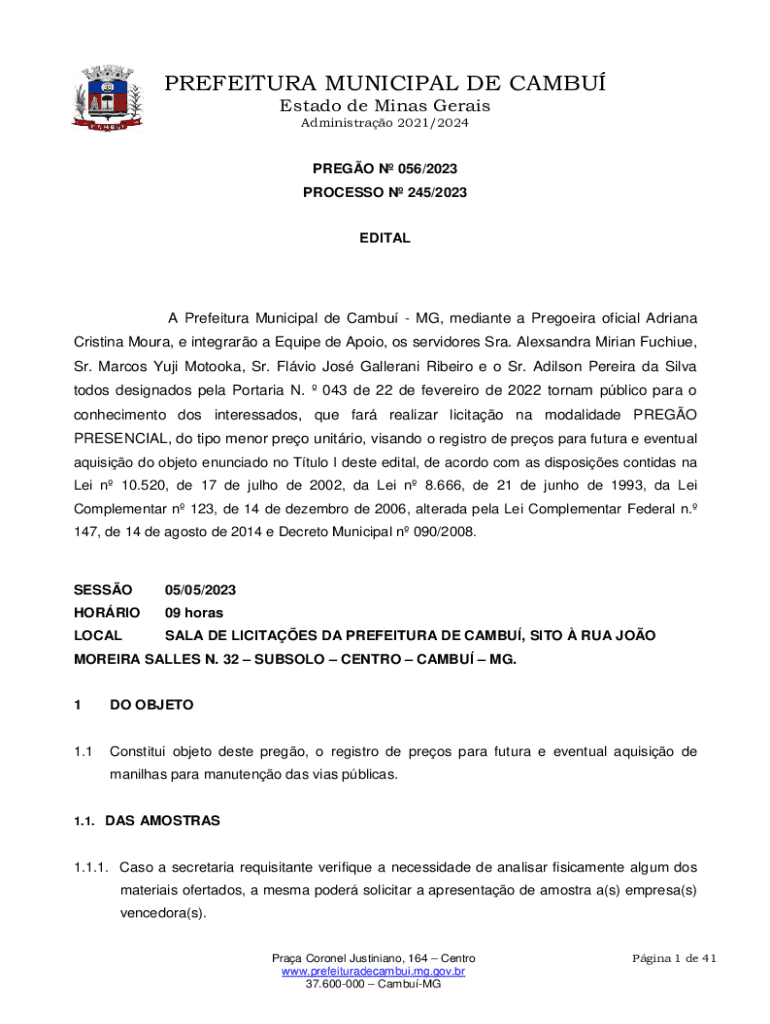 PREFEITURA MUNICIPAL DE CAMBUÍ
Estado de Minas Gerais
Administração 2021/2024

PREGÃO Nº 056/2023
PROCESSO Nº 245/2023

EDITAL

A Prefeitura Municipal de Cambuí - MG, mediante a Pregoeira oficial Adriana Cristina Moura, e integrarão a Equipe de Apoio, os servidores Sra. Alexsandra Mirian Fuchiue, Sr. Marcos Yuji Motooka, Sr. Flávio José Gallerani Ribeiro e o Sr. Adilson Pereira da Silva todos designados pela Portaria N. º 043 de 22 de fevereiro de 2022 tornam público para o conhecimento dos interessados, que fará realizar licitação na modalidade PREGÃO PRESENCIAL, do tipo menor preço unitário, visando o registro de preços para futura e eventual aquisição do objeto enunciado no Título I deste edital, de acordo com as disposições contidas na Lei nº 10.520, de 17 de julho de 2002, da Lei nº 8.666, de 21 de junho de 1993, da Lei Complementar nº 123, de 14 de dezembro de 2006, alterada pela Lei Complementar Federal n.º 147, de 14 de agosto de 2014 e Decreto Municipal nº 090/2008.

SESSÃO 05/05/2023
HORÁRIO 09 horas
LOCAL SALA DE LICITAÇÕES DA PREFEITURA DE CAMBUÍ, SITO À RUA JOÃO MOREIRA SALLES N. 32 – SUBSOLO – CENTRO – CAMBUÍ – MG.

1 DO OBJETO

1.1 Constitui objeto deste pregão, o registro de preços para futura e eventual aquisição de manilhas para manutenção das vias públicas.

1.1. DAS AMOSTRAS

1.1.1. Caso a secretaria requisitante verifique a necessidade de analisar fisicamente algum dos materiais ofertados, a mesma poderá solicitar a apresentação de amostra a(s) empresa(s) vencedora(s).

Praça Coronel Justiniano, 164 – Centro
www.prefeituradecambui.mg.gov.br
37.600-000 – Cambuí-MG

Página 1 de 41